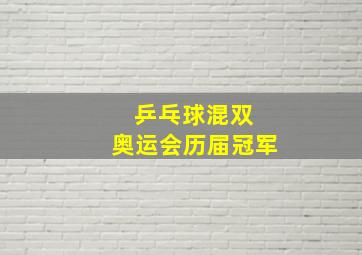 乒乓球混双
奥运会历届冠军